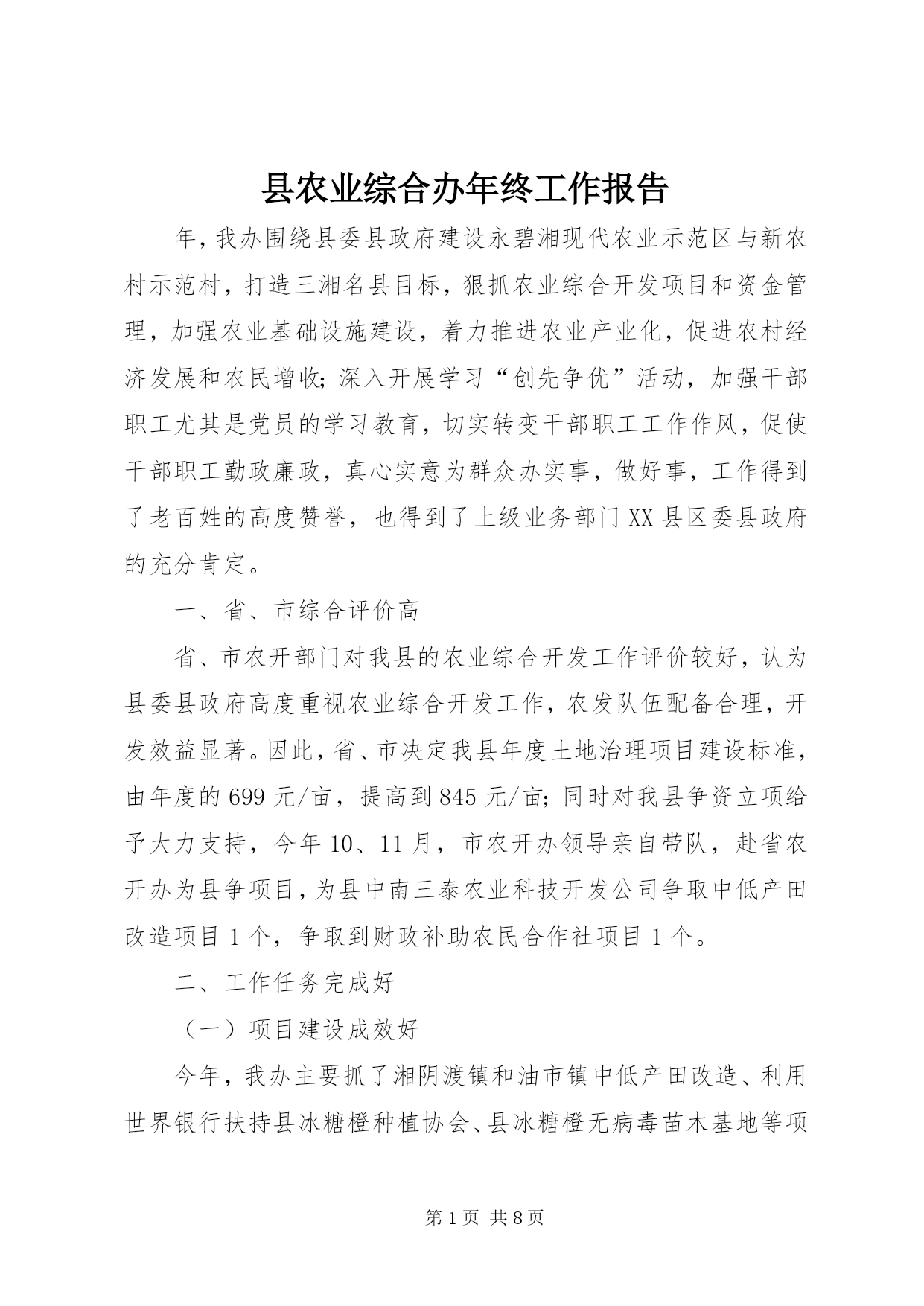 县农业综合办年终工作报告

年，我办围绕县委县政府建设永碧湘现代农业示范区与新农村示范村，打造三湘名县目标，狠抓农业综合开发项目和资金管理，加强农业基础设施建设，着力推进农业产业化，促进农村经济发展和农民增收；深入开展学习“创先争优”活动，加强干部职工尤其是党员的学习教育，切实转变干部职工工作作风，促使干部职工勤政廉政，真心实意为群众办实事，做好事，工作得到了老百姓的高度赞誉，也得到了上级业务部门XX县区委县政府的充分肯定。

一、省、市综合评价高

省、市农开部门对我县的农业综合开发工作评价较好，认为县委县政府高度重视农业综合开发工作，农发队伍配备合理，开发效益显著。因此，省、市决定我县年度土地治理项目建设标准，由年度的699元/亩，提高到845元/亩；同时对我县争资立项给予大力支持，今年10、11月，市农开办领导亲自带队，赴省农开办为县争项目，为县中南三泰农业科技开发公司争取中低产田改造项目1个，争取到财政补助农民合作社项目1个。

二、工作任务完成好

（一）项目建设成效好

今年，我办主要抓了湘阴渡镇和油市镇中低产田改造、利用世界银行扶持县冰糖橙种植协会、县冰糖橙无病毒苗木基地等项

第1页 共8页